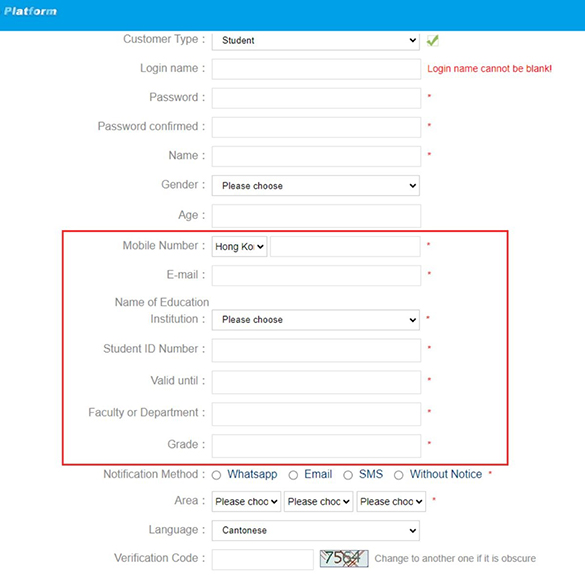 Platform

Customer Type : Student

Login name : Login name cannot be blank!

Password : *

Password confirmed : *

Name : *

Gender : Please choose

Age :

Mobile Number : Hong Ko *

E-mail : *

Name of Education Institution : Please choose *

Student ID Number : *

Valid until : *

Faculty or Department : *

Grade : *

Notification Method : Whatsapp Email SMS Without Notice *

Area : Please choo Please choo Please choo *

Language : Cantonese

Verification Code : 7564 Change to another one if it is obscure